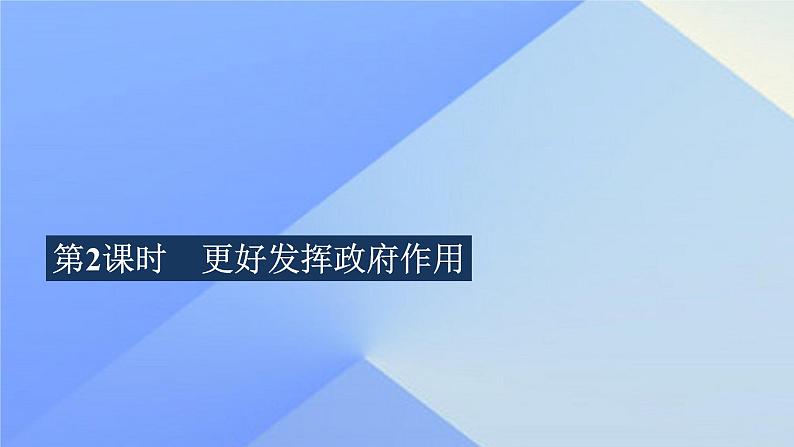 第2课时　更好发挥政府作用